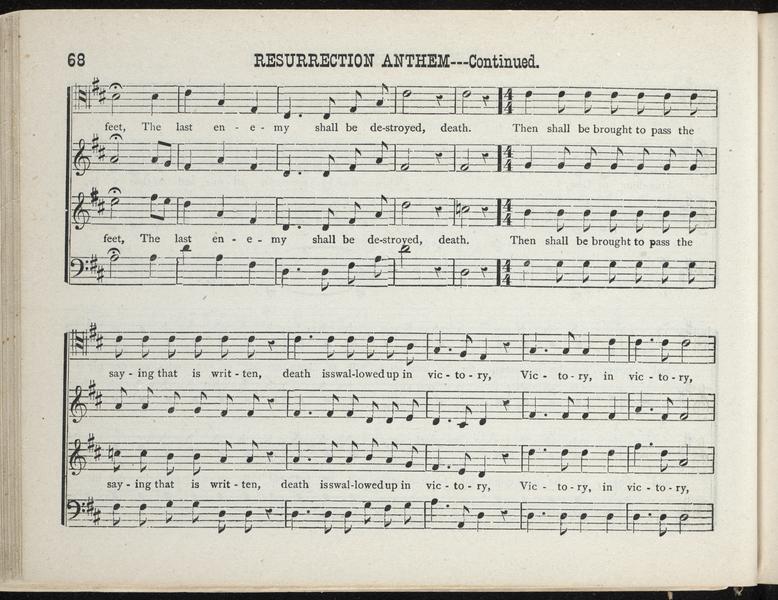 68 RESURRECTION ANTHEM---Continued.

feet, The last en - e - my shall be de-stroyed, death. Then shall be brought to pass the

feet, The last en - e - my shall be de-stroyed, death. Then shall be brought to pass the

say - ing that is writ - ten, death isswal-lowed up in vic - to - ry, Vic - to - ry, in vic - to - ry,

say - ing that is writ - ten, death isswal-lowed up in vic - to - ry, Vic - to - ry, in vic - to - ry,